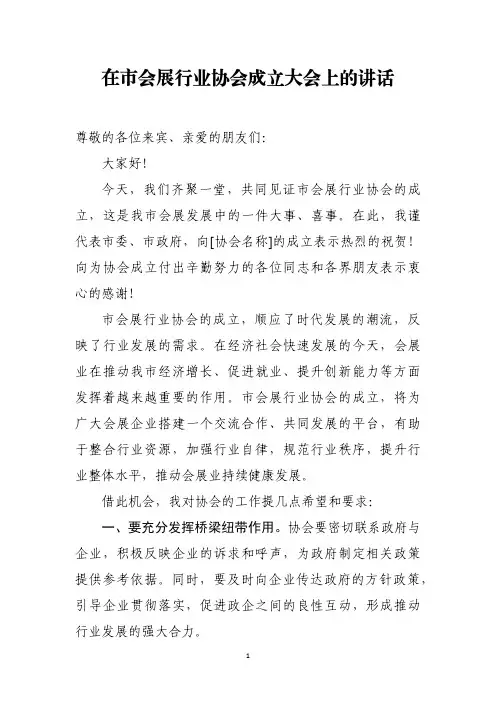 在市会展行业协会成立大会上的讲话

尊敬的各位来宾、亲爱的朋友们：

大家好！

今天，我们齐聚一堂，共同见证市会展行业协会的成立，这是我市会展发展中的一件大事、喜事。在此，我谨代表市委、市政府，向[协会名称]的成立表示热烈的祝贺！向为协会成立付出辛勤努力的各位同志和各界朋友表示衷心的感谢！

市会展行业协会的成立，顺应了时代发展的潮流，反映了行业发展的需求。在经济社会快速发展的今天，会展业在推动我市经济增长、促进就业、提升创新能力等方面发挥着越来越重要的作用。市会展行业协会的成立，将为广大会展企业搭建一个交流合作、共同发展的平台，有助于整合行业资源，加强行业自律，规范行业秩序，提升行业整体水平，推动会展业持续健康发展。

借此机会，我对协会的工作提几点希望和要求：

一、要充分发挥桥梁纽带作用。协会要密切联系政府与企业，积极反映企业的诉求和呼声，为政府制定相关政策提供参考依据。同时，要及时向企业传达政府的方针政策，引导企业贯彻落实，促进政企之间的良性互动，形成推动行业发展的强大合力。

1